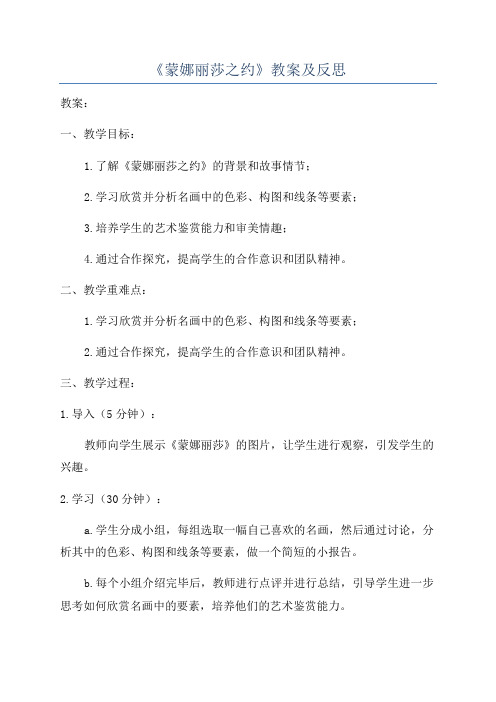 《蒙娜丽莎之约》教案及反思

教案：

一、教学目标：

1.了解《蒙娜丽莎之约》的背景和故事情节；

2.学习欣赏并分析名画中的色彩、构图和线条等要素；

3.培养学生的艺术鉴赏能力和审美情趣；

4.通过合作探究，提高学生的合作意识和团队精神。

二、教学重难点：

1.学习欣赏并分析名画中的色彩、构图和线条等要素；

2.通过合作探究，提高学生的合作意识和团队精神。

三、教学过程：

1.导入（5分钟）：

教师向学生展示《蒙娜丽莎》的图片，让学生进行观察，引发学生的兴趣。

2.学习（30分钟）：

a.学生分成小组，每组选取一幅自己喜欢的名画，然后通过讨论，分析其中的色彩、构图和线条等要素，做一个简短的小报告。

b.每个小组介绍完毕后，教师进行点评并进行总结，引导学生进一步思考如何欣赏名画中的要素，培养他们的艺术鉴赏能力。